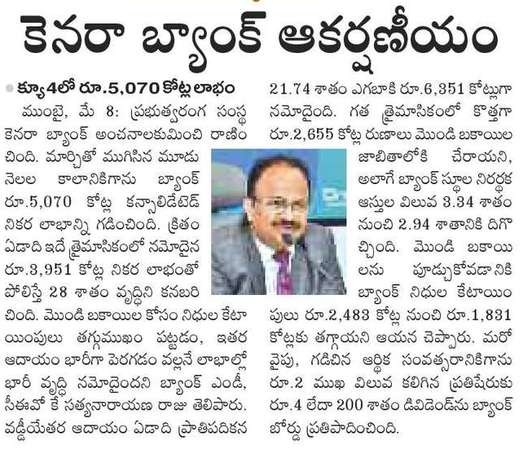 కెనరా బ్యాంక్ ఆకర్షణీయం

క్యూ4లో రూ.5,070 కోట్ల లాభం

ముంబై, మే 8: ప్రభుత్వరంగ సంస్థ కెనరా బ్యాంక్ అంచనాలకుమించి రాణించింది. మార్చితో ముగిసిన మూడు నెలల కాలానికిగాను బ్యాంక్ రూ.5,070 కోట్ల కన్సాలిడేటెడ్ నికర లాభాన్ని గడించింది. క్రితం ఏడాది ఇదే త్రైమాసికంలో నమోదైన రూ.3,951 కోట్ల నికర లాభంతో పోలిస్తే 28 శాతం వృద్ధిని కనబరిచింది. మొండి బకాయిల కోసం నిధుల కేటాయింపులు తగ్గుముఖం పట్టడం, ఇతర ఆదాయం భారీగా పెరగడం వల్లనే లాభాల్లో భారీ వృద్ధి నమోదైందని బ్యాంక్ ఎండీ, సీఈవో కే సత్యనారాయణ రాజు తెలిపారు. వడ్డీయేతర ఆదాయం ఏడాది ప్రాతిపదికన 21.74 శాతం ఎగబాకి రూ.6,351 కోట్లుగా నమోదైంది. గత త్రైమాసికంలో కొత్తగా రూ.2,655 కోట్ల రుణాలు మొండి బకాయిల జాబితాలోకి చేరాయని, అలాగే బ్యాంక్ స్థూల నిరర్థక ఆస్తుల విలువ 3.34 శాతం నుంచి 2.94 శాతానికి దిగొచ్చింది. మొండి బకాయిలను పూడ్చుకోవడానికి బ్యాంక్ నిధుల కేటాయింపులు రూ.2,483 కోట్ల నుంచి రూ.1,831 కోట్లకు తగ్గాయని ఆయన చెప్పారు. మరోవైపు, గడిచిన ఆర్థిక సంవత్సరానికిగాను రూ.2 ముఖ విలువ కలిగిన ప్రతిషేరుకు రూ.4 లేదా 200 శాతం డివిడెండ్‌ను బ్యాంక్ బోర్డు ప్రతిపాదించింది.